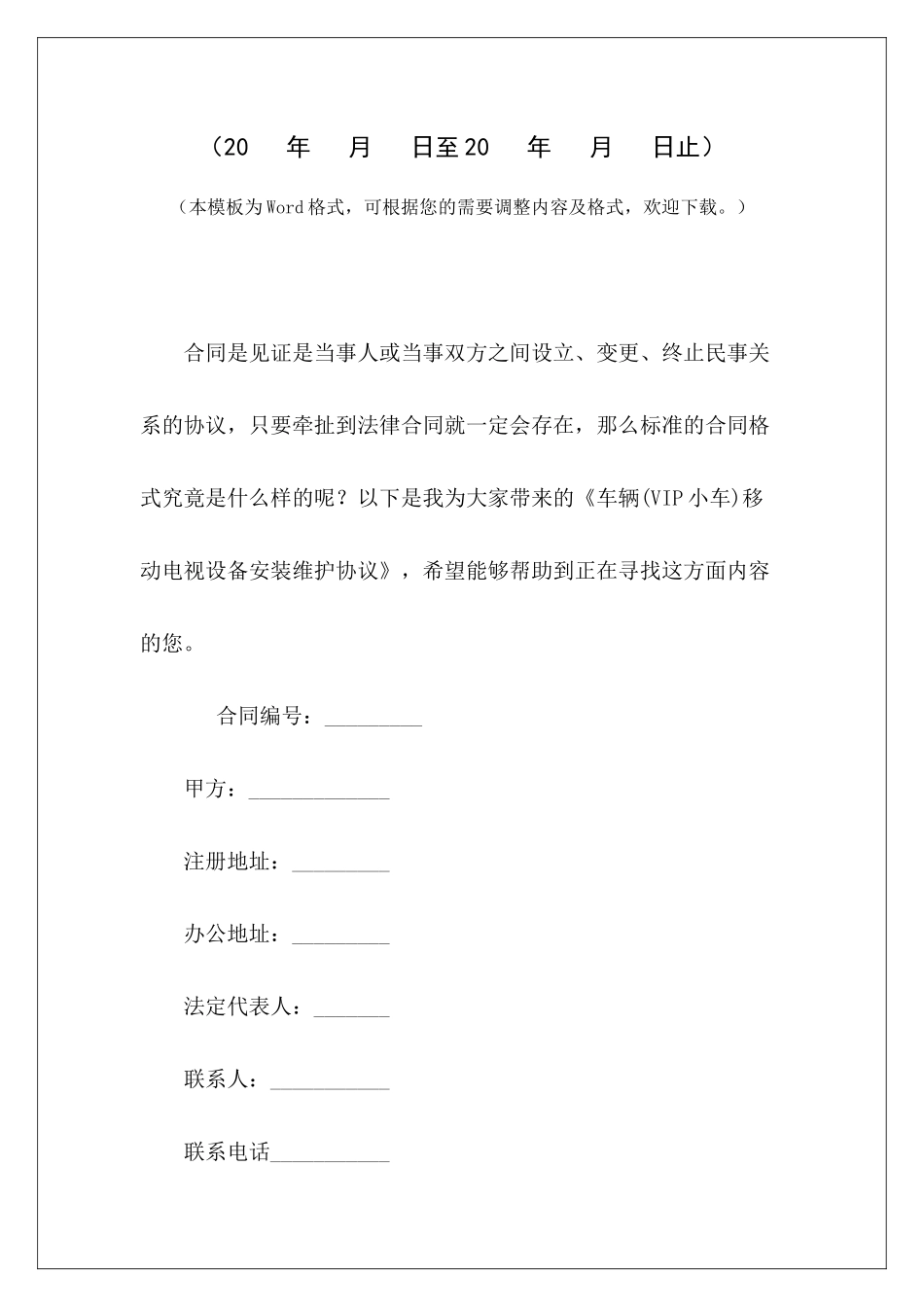 （20　年　月　日至20　年　月　日止）

（本模板为Word格式，可根据您的需要调整内容及格式，欢迎下载。）

合同是见证是当事人或当事双方之间设立、变更、终止民事关系的协议，只要牵扯到法律合同就一定会存在，那么标准的合同格式究竟是什么样的呢？以下是我为大家带来的《车辆(VIP小车)移动电视设备安装维护协议》，希望能够帮助到正在寻找这方面内容的您。

合同编号：_________

甲方：_____________

注册地址：_________

办公地址：_________

法定代表人：_______

联系人：___________

联系电话___________